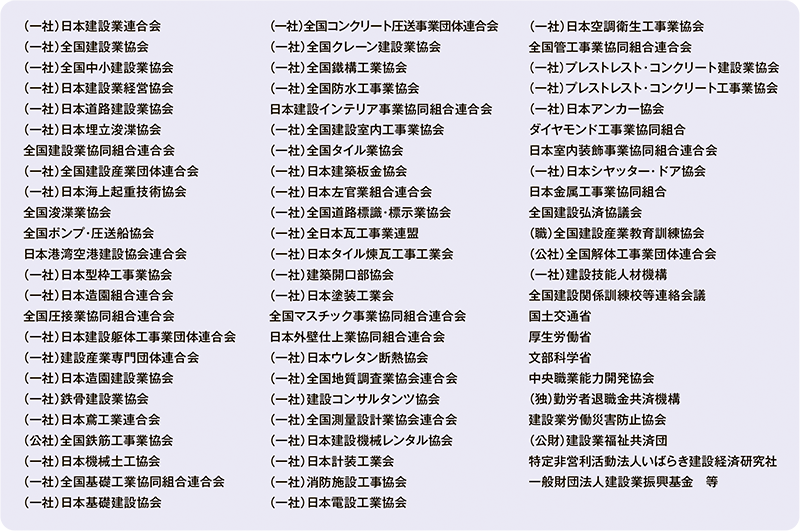 (一社)日本建設業連合会
(一社)全国建設業協会
(一社)全国中小建設業協会
(一社)日本建設業経営協会
(一社)日本道路建設業協会
(一社)日本埋立浚渫協会
全国建設業協同組合連合会
(一社)全国建設産業団体連合会
(一社)日本海上起重技術協会
全国浚渫業協会
全国ポンプ・圧送船協会
日本港湾空港建設協会連合会
(一社)日本型枠工事業協会
(一社)日本造園組合連合会
全国圧接業協同組合連合会
(一社)日本建設躯体工事業団体連合会
(一社)建設産業専門団体連合会
(一社)日本造園建設業協会
(一社)鉄骨建設業協会
(一社)日本鳶工業連合会
(公社)全国鉄筋工事業協会
(一社)日本機械土工協会
(一社)全国基礎工業協同組合連合会
(一社)日本基礎建設協会

(一社)全国コンクリート圧送事業団体連合会
(一社)全国クレーン建設業協会
(一社)全国鐵構工業協会
(一社)全国防水工事業協会
日本建設インテリア事業協同組合連合会
(一社)全国建設室内工事業協会
(一社)全国タイル業協会
(一社)日本建築板金協会
(一社)日本左官業組合連合会
(一社)全国道路標識・標示業協会
(一社)全日本瓦工事業連盟
(一社)日本タイル煉瓦工事工業会
(一社)建築開口部協会
(一社)日本塗装工業会
全国マスチック事業協同組合連合会
日本外壁仕上業協同組合連合会
(一社)日本ウレタン断熱協会
(一社)全国地質調査業協会連合会
(一社)建設コンサルタンツ協会
(一社)全国測量設計業協会連合会
(一社)日本建設機械レンタル協会
(一社)日本計装工業会
(一社)消防施設工事協会
(一社)日本電設工業協会

(一社)日本空調衛生工事業協会
全国管工事業協同組合連合会
(一社)プレストレスト・コンクリート建設業協会
(一社)プレストレスト・コンクリート工事業協会
(一社)日本アンカー協会
ダイヤモンド工事業協同組合
日本室内装飾事業協同組合連合会
(一社)日本シヤッター・ドア協会
日本金属工事業協同組合
全国建設弘済協議会
(職)全国建設産業教育訓練協会
(公社)全国解体工事業団体連合会
(一社)建設技能人材機構
全国建設関係訓練校等連絡会議
国土交通省
厚生労働省
文部科学省
中央職業能力開発協会
(独)勤労者退職金共済機構
建設業労働災害防止協会
(公財)建設業福祉共済団
特定非営利活動法人いばらき建設経済研究社
一般財団法人建設業振興基金　等